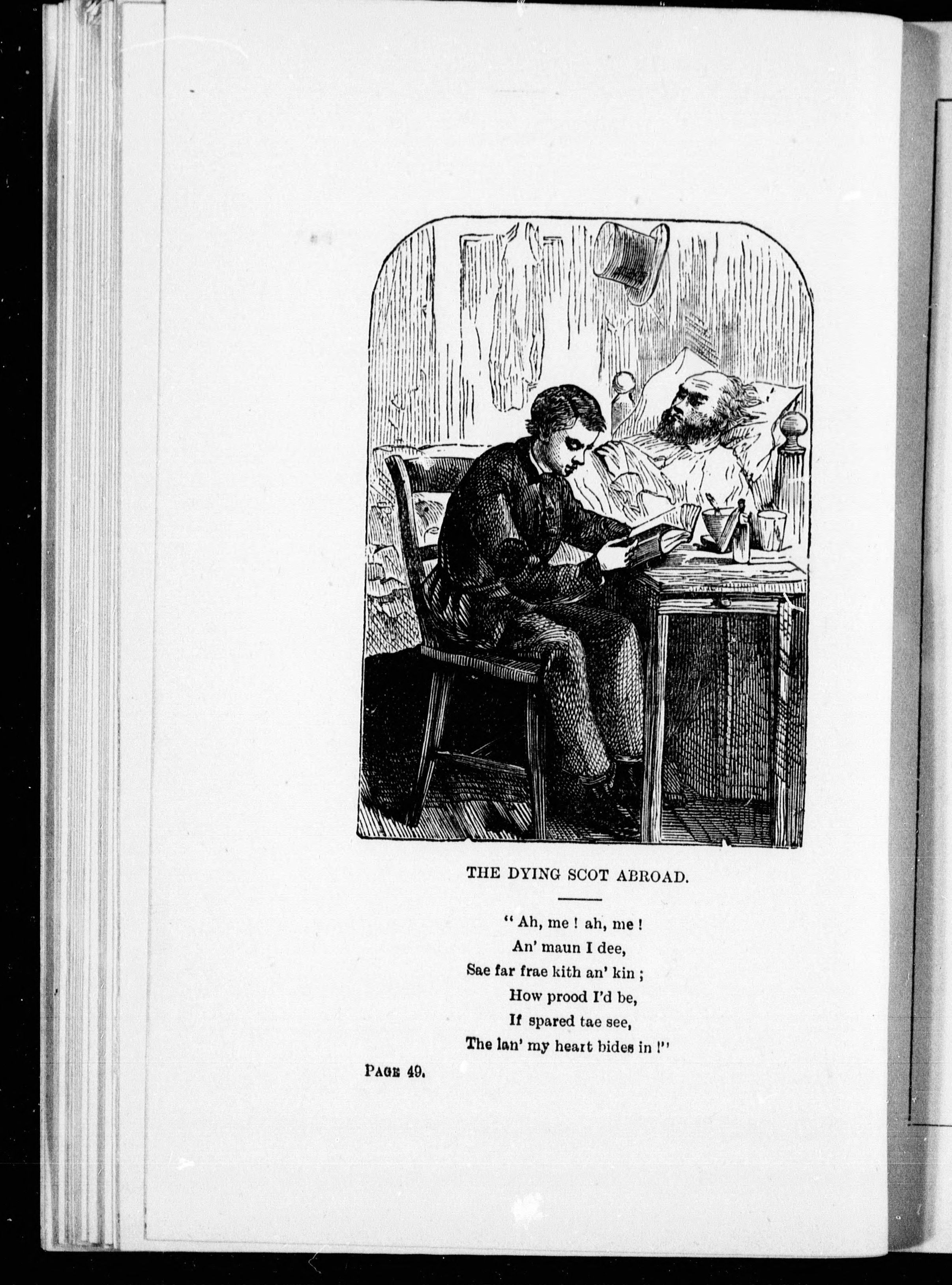 THE DYING SCOT ABROAD.

"Ah, me! ah, me!
An' maun I dee,
Sae far frae kith an' kin;
How prood I'd be,
If spared tae see,
The lan' my heart bides in!"

PAGE 49.